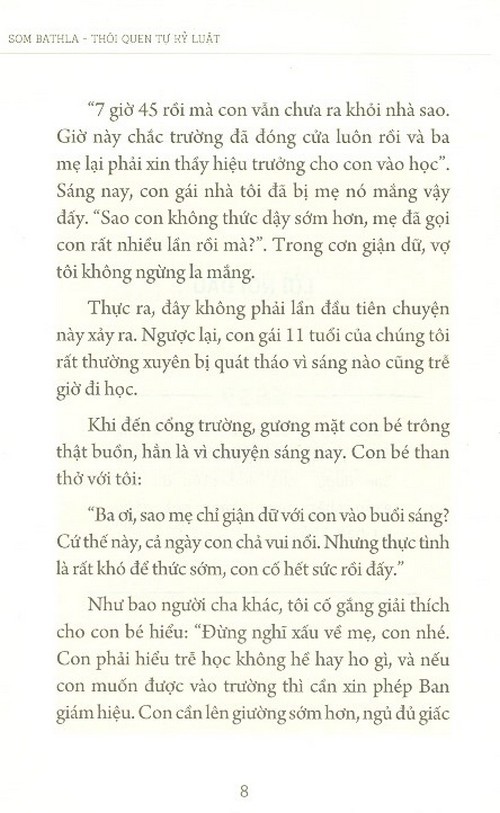 SOM BATHLA - THÓI QUEN TỰ KỶ LUẬT

"7 giờ 45 rồi mà con vẫn chưa ra khỏi nhà sao. Giờ này chắc trường đã đóng cửa luôn rồi và ba mẹ lại phải xin thầy hiệu trưởng cho con vào học". Sáng nay, con gái nhà tôi đã bị mẹ nó mắng vậy đấy. "Sao con không thức dậy sớm hơn, mẹ đã gọi con rất nhiều lần rồi mà?". Trong cơn giận dữ, vợ tôi không ngừng la mắng.

Thực ra, đây không phải lần đầu tiên chuyện này xảy ra. Ngược lại, con gái 11 tuổi của chúng tôi rất thường xuyên bị quát tháo vì sáng nào cũng trễ giờ đi học.

Khi đến cổng trường, gương mặt con bé trông thật buồn, hẳn là vì chuyện sáng nay. Con bé than thở với tôi:

"Ba ơi, sao mẹ chỉ giận dữ với con vào buổi sáng? Cứ thế này, cả ngày con chả vui nổi. Nhưng thực tình là rất khó để thức sớm, con cố hết sức rồi đấy."

Như bao người cha khác, tôi cố gắng giải thích cho con bé hiểu: "Đừng nghĩ xấu về mẹ, con nhé. Con phải hiểu trễ học không hề hay ho gì, và nếu con muốn được vào trường thì cần xin phép Ban giám hiệu. Con cần lên giường sớm hơn, ngủ đủ giấc

8